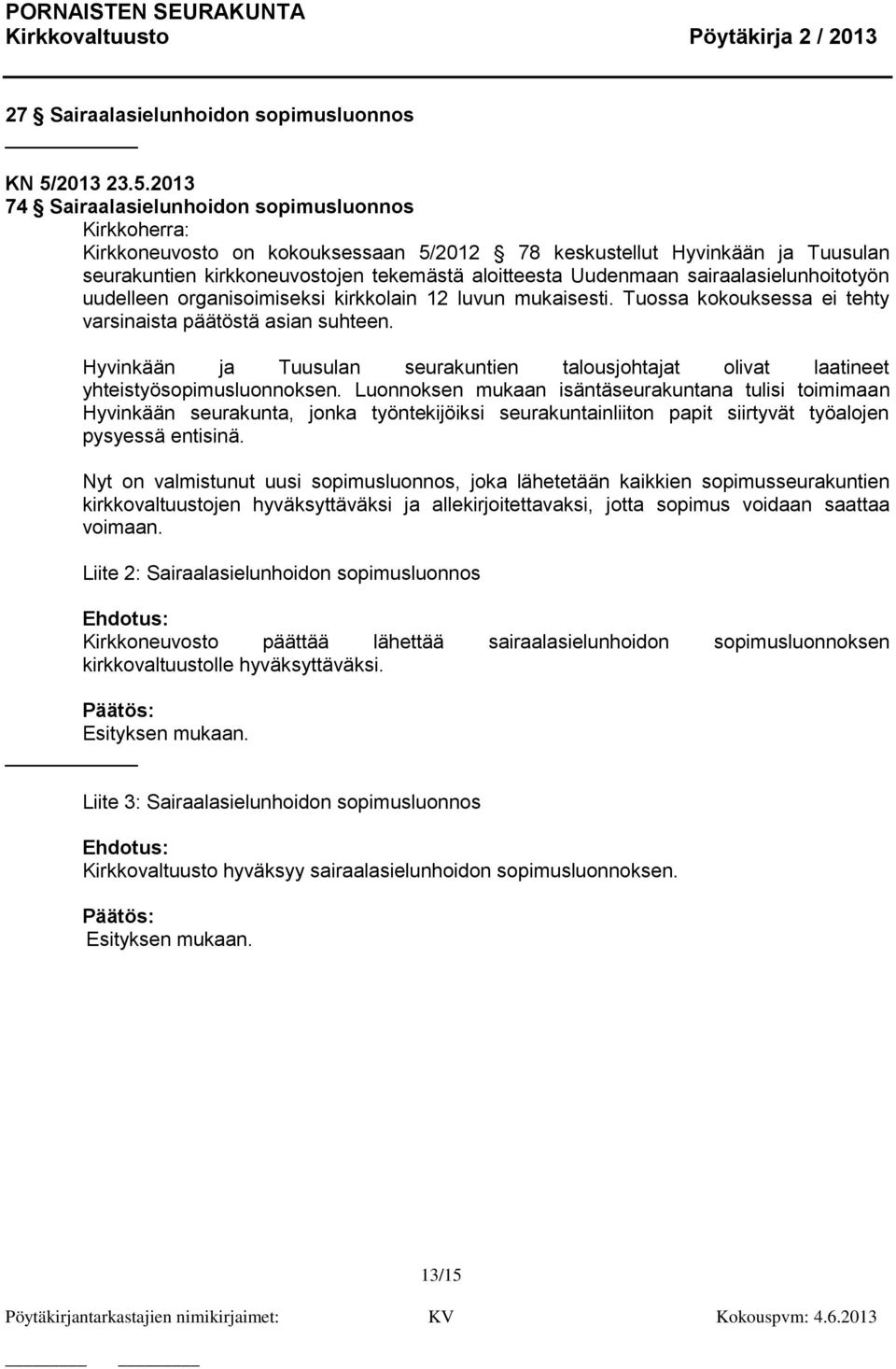 PORNAISTEN SEURAKUNTA
Kirkkovaltuusto Pöytäkirja 2 / 2013

27 § Sairaalasielunhoidon sopimusluonnos

KN 5/2013 23.5.2013
74 § Sairaalasielunhoidon sopimusluonnos
Kirkkoherra:
Kirkkoneuvosto on kokouksessaan 5/2012 § 78 keskustellut Hyvinkään ja Tuusulan seurakuntien kirkkoneuvostojen tekemästä aloitteesta Uudenmaan sairaalasielunhoitotyön uudelleen organisoimiseksi kirkkolain 12 luvun mukaisesti. Tuossa kokouksessa ei tehty varsinaista päätöstä asian suhteen.

Hyvinkään ja Tuusulan seurakuntien talousjohtajat olivat laatineet yhteistyösopimusluonnoksen. Luonnoksen mukaan isäntäseurakuntana tulisi toimimaan Hyvinkään seurakunta, jonka työntekijöiksi seurakuntainliiton papit siirtyvät työalojen pysyessä entisinä.

Nyt on valmistunut uusi sopimusluonnos, joka lähetetään kaikkien sopimusseurakuntien kirkkovaltuustojen hyväksyttäväksi ja allekirjoitettavaksi, jotta sopimus voidaan saattaa voimaan.

Liite 2: Sairaalasielunhoidon sopimusluonnos

Ehdotus:
Kirkkoneuvosto päättää lähettää sairaalasielunhoidon sopimusluonnoksen kirkkovaltuustolle hyväksyttäväksi.

Päätös:
Esityksen mukaan.

Liite 3: Sairaalasielunhoidon sopimusluonnos

Ehdotus:
Kirkkovaltuusto hyväksyy sairaalasielunhoidon sopimusluonnoksen.

Päätös:
Esityksen mukaan.

13/15

Pöytäkirjantarkastajien nimikirjaimet: KV Kokouspvm: 4.6.2013